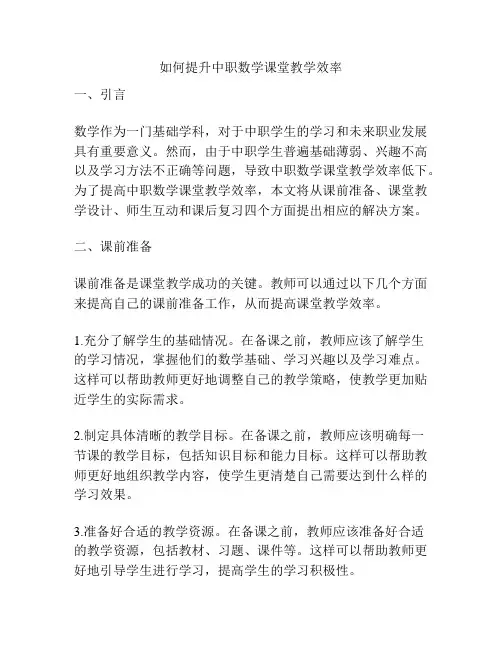 如何提升中职数学课堂教学效率

一、引言

数学作为一门基础学科，对于中职学生的学习和未来职业发展具有重要意义。然而，由于中职学生普遍基础薄弱、兴趣不高以及学习方法不正确等问题，导致中职数学课堂教学效率低下。为了提高中职数学课堂教学效率，本文将从课前准备、课堂教学设计、师生互动和课后复习四个方面提出相应的解决方案。

二、课前准备

课前准备是课堂教学成功的关键。教师可以通过以下几个方面来提高自己的课前准备工作，从而提高课堂教学效率。

1.充分了解学生的基础情况。在备课之前，教师应该了解学生的学习情况，掌握他们的数学基础、学习兴趣以及学习难点。这样可以帮助教师更好地调整自己的教学策略，使教学更加贴近学生的实际需求。

2.制定具体清晰的教学目标。在备课之前，教师应该明确每一节课的教学目标，包括知识目标和能力目标。这样可以帮助教师更好地组织教学内容，使学生更清楚自己需要达到什么样的学习效果。

3.准备好合适的教学资源。在备课之前，教师应该准备好合适的教学资源，包括教材、习题、课件等。这样可以帮助教师更好地引导学生进行学习，提高学生的学习积极性。